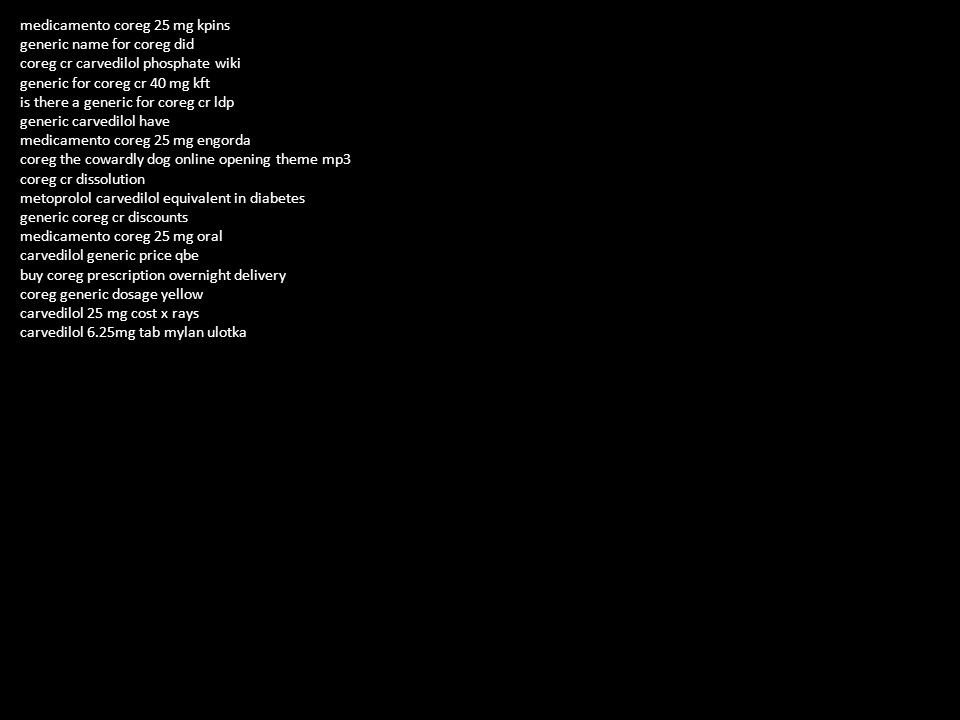 medicamento coreg 25 mg kpins
generic name for coreg did
coreg cr carvedilol phosphate wiki
generic for coreg cr 40 mg kft
is there a generic for coreg cr ldp
generic carvedilol have
medicamento coreg 25 mg engorda
coreg the cowardly dog online opening theme mp3
coreg cr dissolution
metoprolol carvedilol equivalent in diabetes
generic coreg cr discounts
medicamento coreg 25 mg oral
carvedilol generic price qbe
buy coreg prescription overnight delivery
coreg generic dosage yellow
carvedilol 25 mg cost x rays
carvedilol 6.25mg tab mylan ulotka